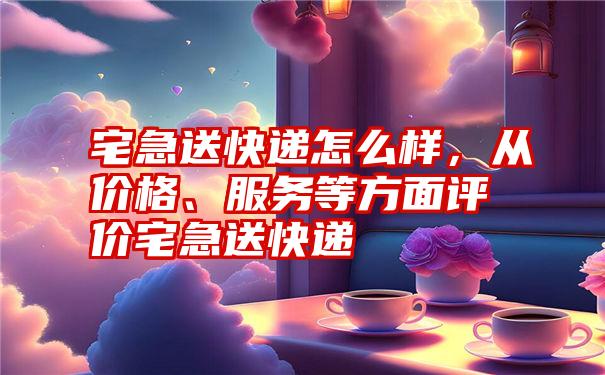 宅急送快递怎么样，从价格、服务等方面评价宅急送快递